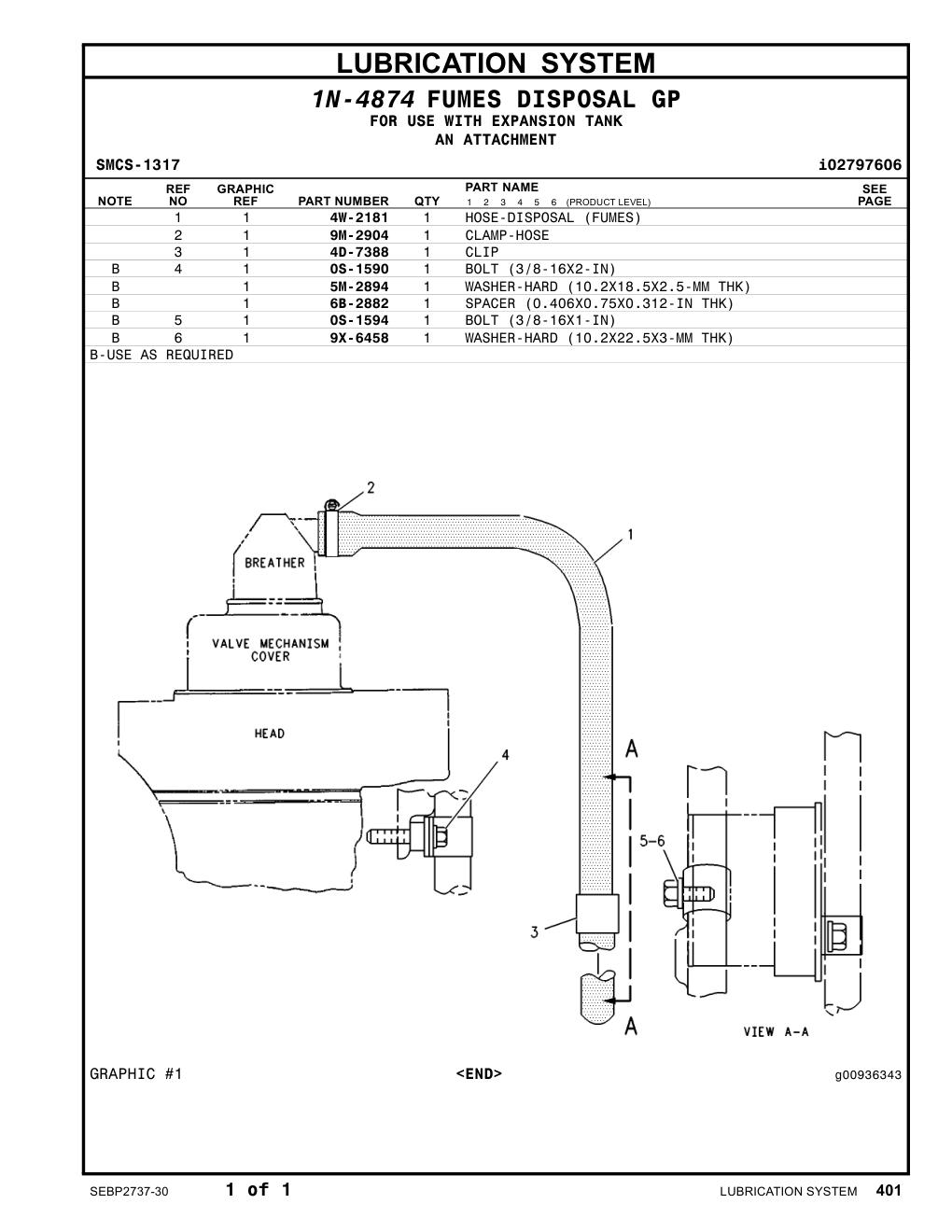 LUBRICATION SYSTEM

1N-4874 FUMES DISPOSAL GP
FOR USE WITH EXPANSION TANK
AN ATTACHMENT

SMCS-1317 i02797606

| NOTE | REF NO | GRAPHIC REF | PART NUMBER | QTY | PART NAME 1 2 3 4 5 6 (PRODUCT LEVEL) | SEE PAGE |
|---|---|---|---|---|---|---|
| | 1 | 1 | 4W-2181 | 1 | HOSE-DISPOSAL (FUMES) | |
| | 2 | 1 | 9M-2904 | 1 | CLAMP-HOSE | |
| | 3 | 1 | 4D-7388 | 1 | CLIP | |
| B | 4 | 1 | 0S-1590 | 1 | BOLT (3/8-16X2-IN) | |
| B | | 1 | 5M-2894 | 1 | WASHER-HARD (10.2X18.5X2.5-MM THK) | |
| B | | 1 | 6B-2882 | 1 | SPACER (0.406X0.75X0.312-IN THK) | |
| B | 5 | 1 | 0S-1594 | 1 | BOLT (3/8-16X1-IN) | |
| B | 6 | 1 | 9X-6458 | 1 | WASHER-HARD (10.2X22.5X3-MM THK) | |

B-USE AS REQUIRED

2
1
BREATHER
VALVE MECHANISM COVER
HEAD
4
A
5-6
3
A
VIEW A-A

GRAPHIC #1 <END> g00936343

SEBP2737-30 1 of 1 LUBRICATION SYSTEM 401